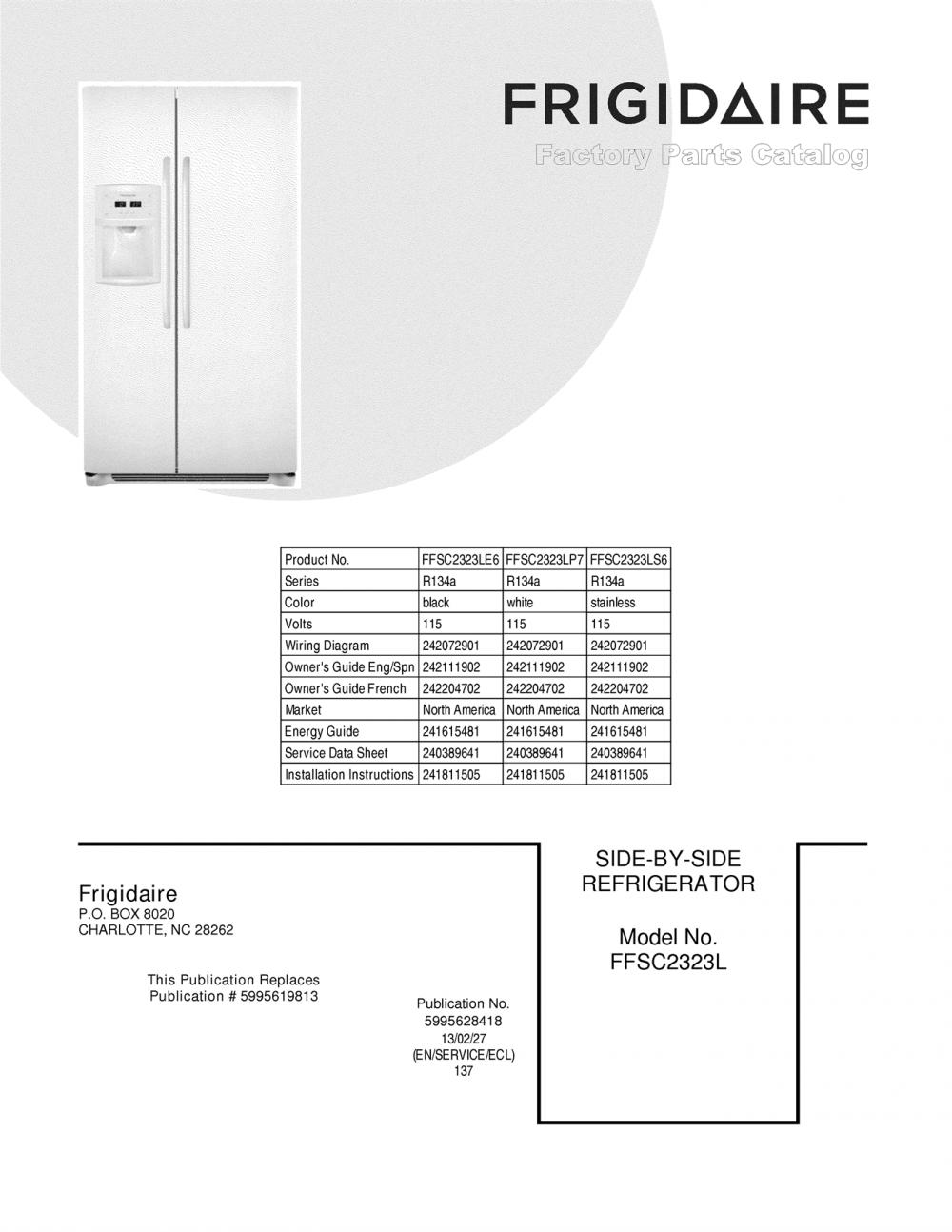 FRIGIDAIRE
Factory Parts Catalog

| Product No. | FFSC2323LE6 | FFSC2323LP7 | FFSC2323LS6 |
|---|---|---|---|
| Series | R134a | R134a | R134a |
| Color | black | white | stainless |
| Volts | 115 | 115 | 115 |
| Wiring Diagram | 242072901 | 242072901 | 242072901 |
| Owner's Guide Eng/Spn | 242111902 | 242111902 | 242111902 |
| Owner's Guide French | 242204702 | 242204702 | 242204702 |
| Market | North America | North America | North America |
| Energy Guide | 241615481 | 241615481 | 241615481 |
| Service Data Sheet | 240389641 | 240389641 | 240389641 |
| Installation Instructions | 241811505 | 241811505 | 241811505 |

Frigidaire
P.O. BOX 8020
CHARLOTTE, NC 28262

This Publication Replaces
Publication # 5995619813

Publication No.
5995628418
13/02/27
(EN/SERVICE/ECL)
137

SIDE-BY-SIDE
REFRIGERATOR

Model No.
FFSC2323L